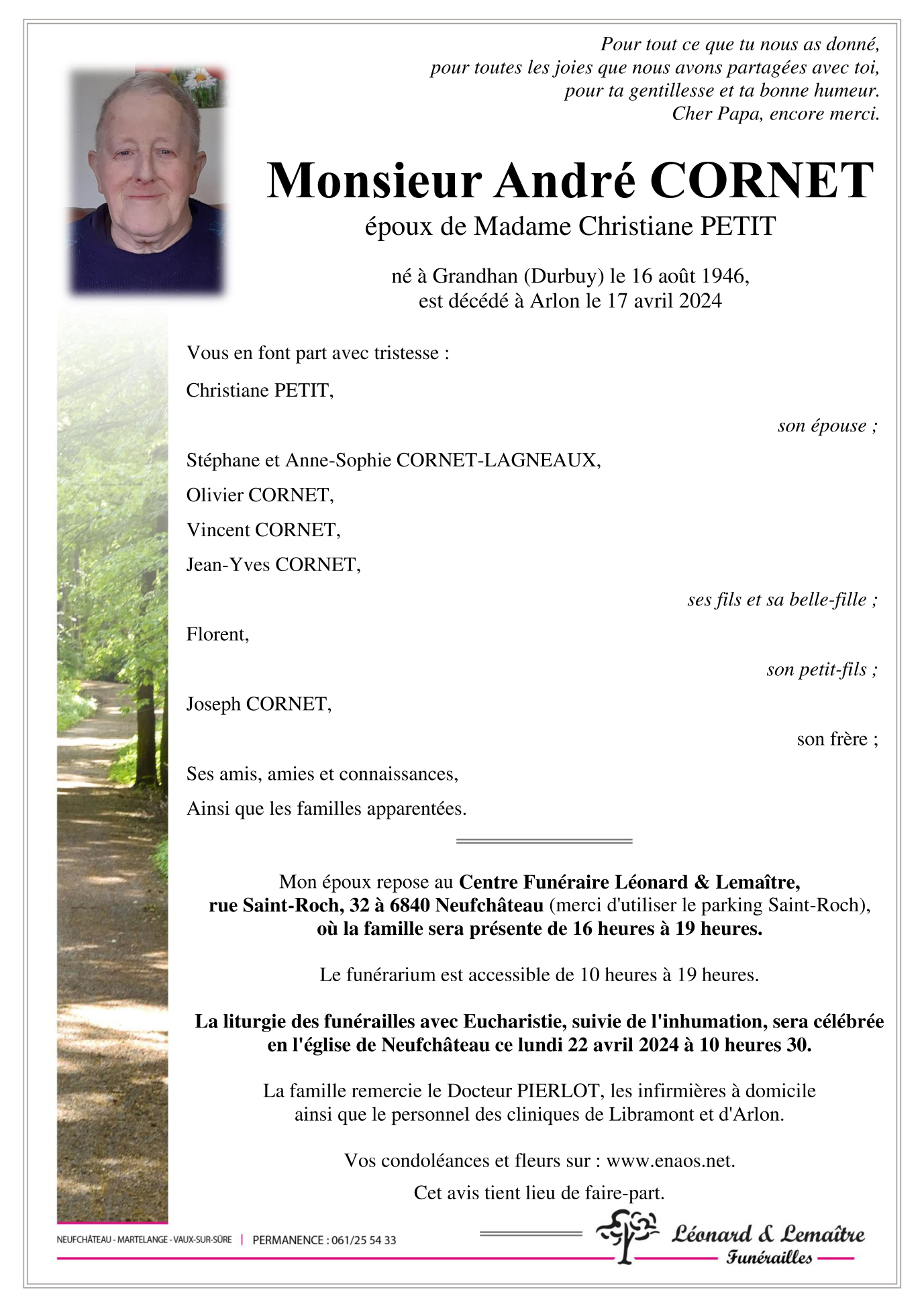 Pour tout ce que tu nous as donné,
pour toutes les joies que nous avons partagées avec toi,
pour ta gentillesse et ta bonne humeur.
Cher Papa, encore merci.

Monsieur André CORNET
époux de Madame Christiane PETIT

né à Grandhan (Durbuy) le 16 août 1946,
est décédé à Arlon le 17 avril 2024

Vous en font part avec tristesse :

Christiane PETIT,

son épouse ;

Stéphane et Anne-Sophie CORNET-LAGNEAUX,

Olivier CORNET,

Vincent CORNET,

Jean-Yves CORNET,

ses fils et sa belle-fille ;

Florent,

son petit-fils ;

Joseph CORNET,

son frère ;

Ses amis, amies et connaissances,

Ainsi que les familles apparentées.

Mon époux repose au Centre Funéraire Léonard & Lemaître, rue Saint-Roch, 32 à 6840 Neufchâteau (merci d'utiliser le parking Saint-Roch), où la famille sera présente de 16 heures à 19 heures.

Le funérarium est accessible de 10 heures à 19 heures.

La liturgie des funérailles avec Eucharistie, suivie de l'inhumation, sera célébrée en l'église de Neufchâteau ce lundi 22 avril 2024 à 10 heures 30.

La famille remercie le Docteur PIERLOT, les infirmières à domicile ainsi que le personnel des cliniques de Libramont et d'Arlon.

Vos condoléances et fleurs sur : www.enaos.net.

Cet avis tient lieu de faire-part.

NEUFCHÂTEAU - MARTELANGE - VAUX-SUR-SÛRE | PERMANENCE : 061/25 54 33

Léonard & Lemaître
Funérailles